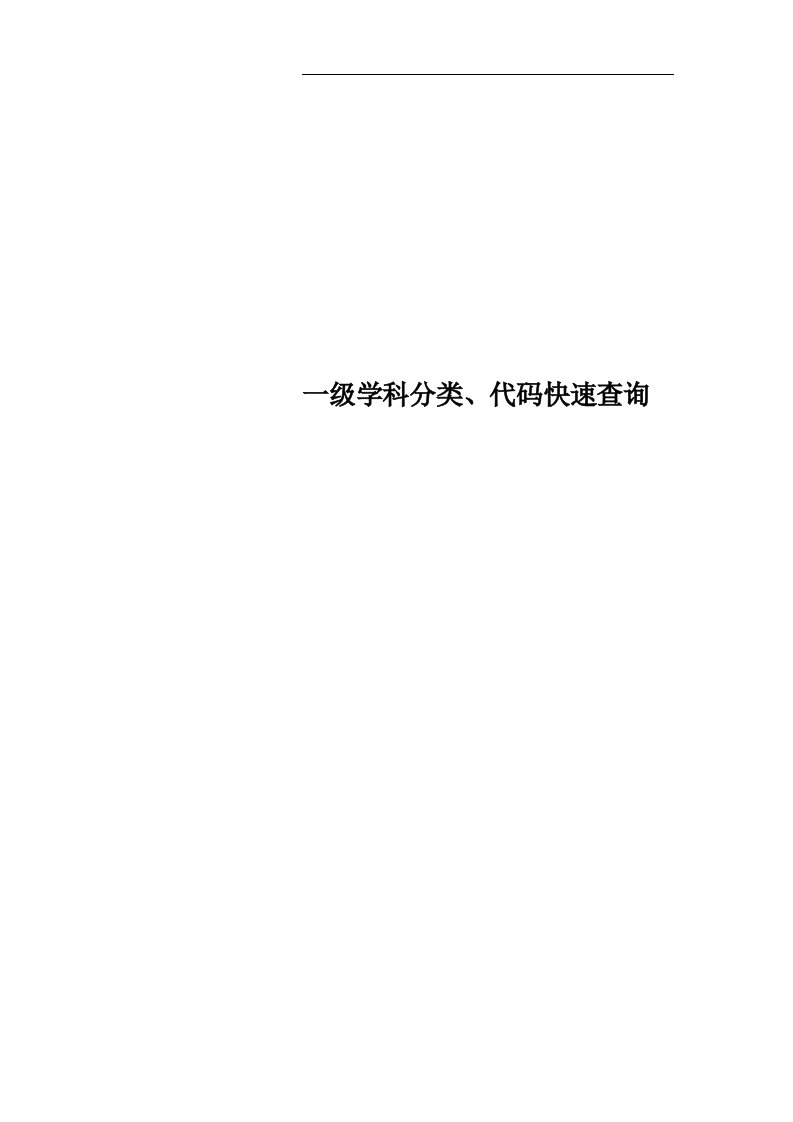 一级学科分类、代码快速查询